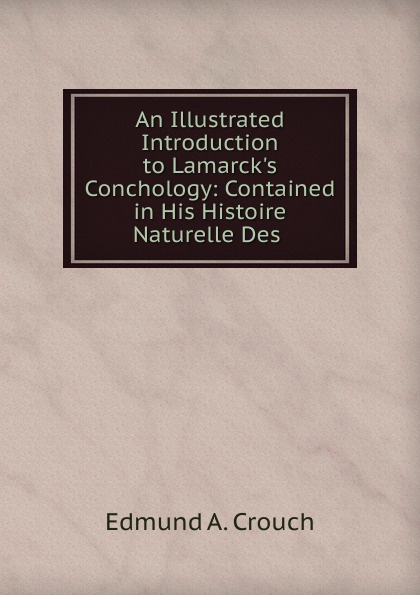 An Illustrated Introduction to Lamarck's Conchology: Contained in His Histoire Naturelle Des

Edmund A. Crouch